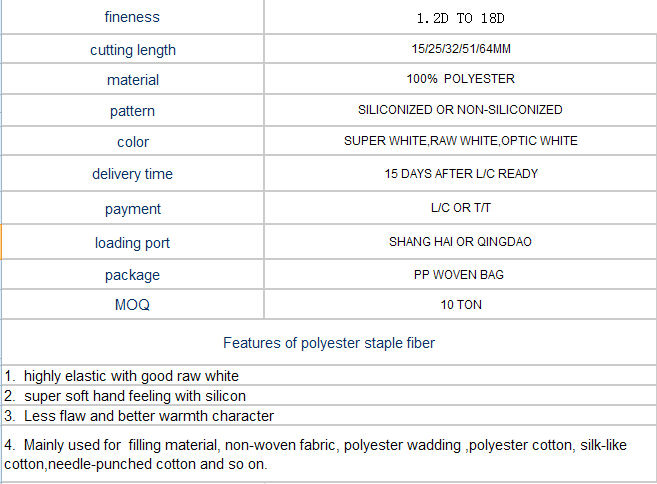 | fineness | 1.2D TO 18D |
|---|---|
| cutting length | 15/25/32/51/64MM |
| material | 100% POLYESTER |
| pattern | SILICONIZED OR NON-SILICONIZED |
| color | SUPER WHITE,RAW WHITE,OPTIC WHITE |
| delivery time | 15 DAYS AFTER L/C READY |
| payment | L/C OR T/T |
| loading port | SHANG HAI OR QINGDAO |
| package | PP WOVEN BAG |
| MOQ | 10 TON |

Features of polyester staple fiber

1. highly elastic with good raw white

2. super soft hand feeling with silicon

3. Less flaw and better warmth character

4. Mainly used for filling material, non-woven fabric, polyester wadding ,polyester cotton, silk-like cotton,needle-punched cotton and so on.